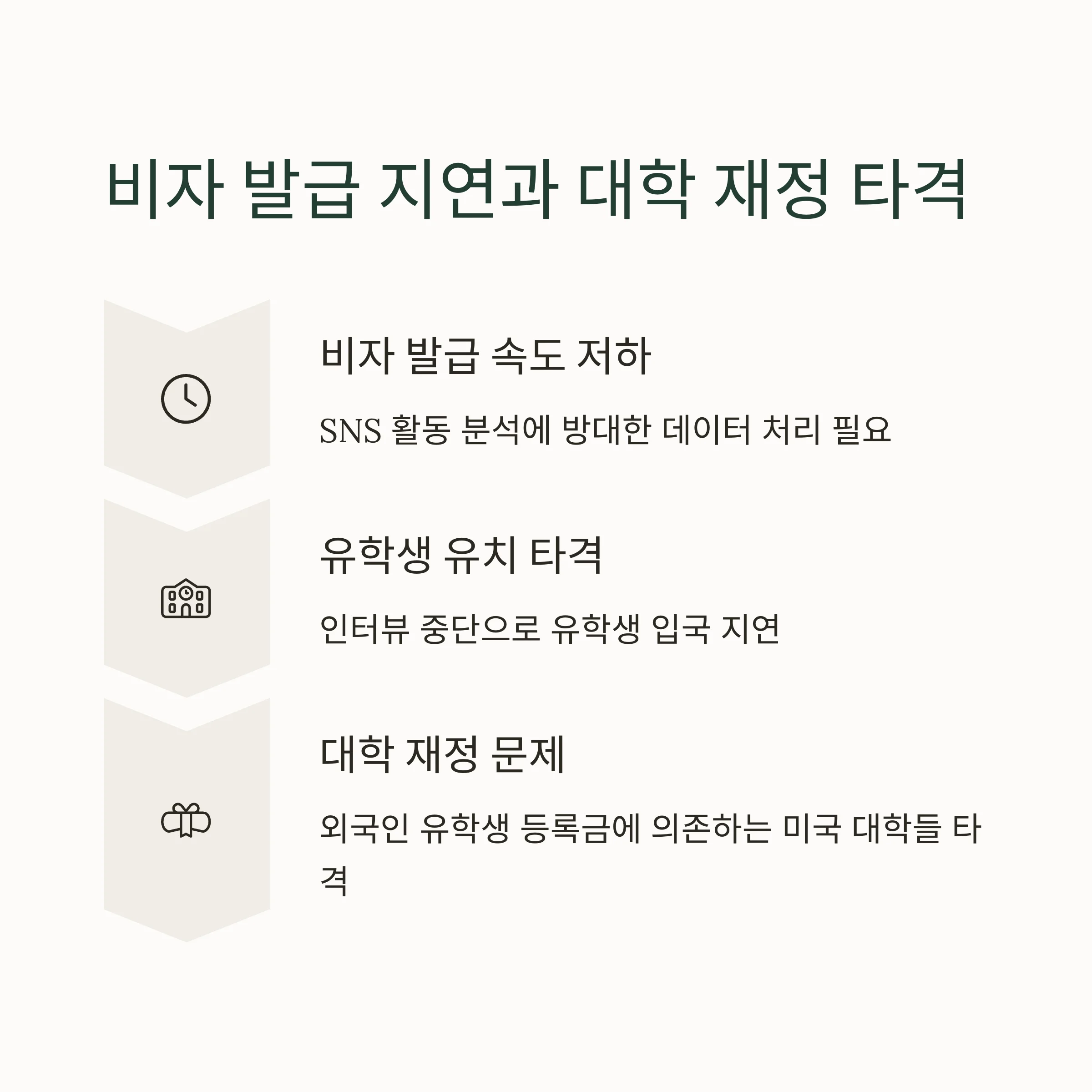 비자 발급 지연과 대학 재정 타격

비자 발급 속도 저하

SNS 활동 분석에 방대한 데이터 처리 필요

유학생 유치 타격

인터뷰 중단으로 유학생 입국 지연

대학 재정 문제

외국인 유학생 등록금에 의존하는 미국 대학들 타격